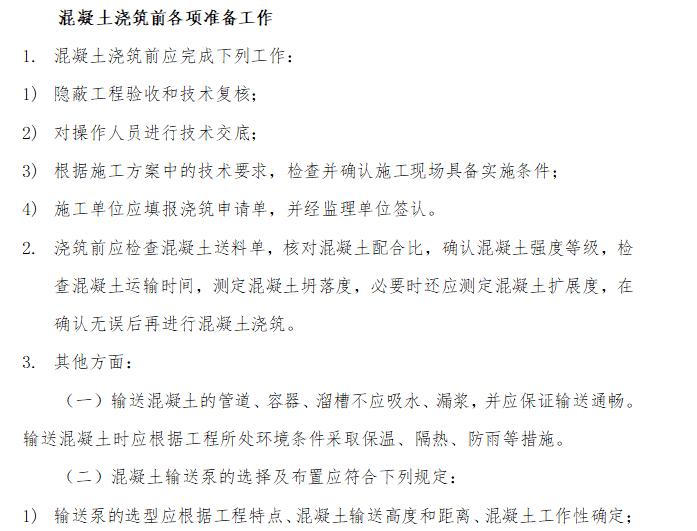 混凝土浇筑前各项准备工作

1. 混凝土浇筑前应完成下列工作：

1) 隐蔽工程验收和技术复核；

2) 对操作人员进行技术交底；

3) 根据施工方案中的技术要求，检查并确认施工现场具备实施条件；

4) 施工单位应填报浇筑申请单，并经监理单位签认。

2. 浇筑前应检查混凝土送料单，核对混凝土配合比，确认混凝土强度等级，检查混凝土运输时间，测定混凝土坍落度，必要时还应测定混凝土扩展度，在确认无误后再进行混凝土浇筑。

3. 其他方面：

（一）输送混凝土的管道、容器、溜槽不应吸水、漏浆，并应保证输送通畅。输送混凝土时应根据工程所处环境条件采取保温、隔热、防雨等措施。

（二）混凝土输送泵的选择及布置应符合下列规定：

1) 输送泵的选型应根据工程特点、混凝土输送高度和距离、混凝土工作性确定；